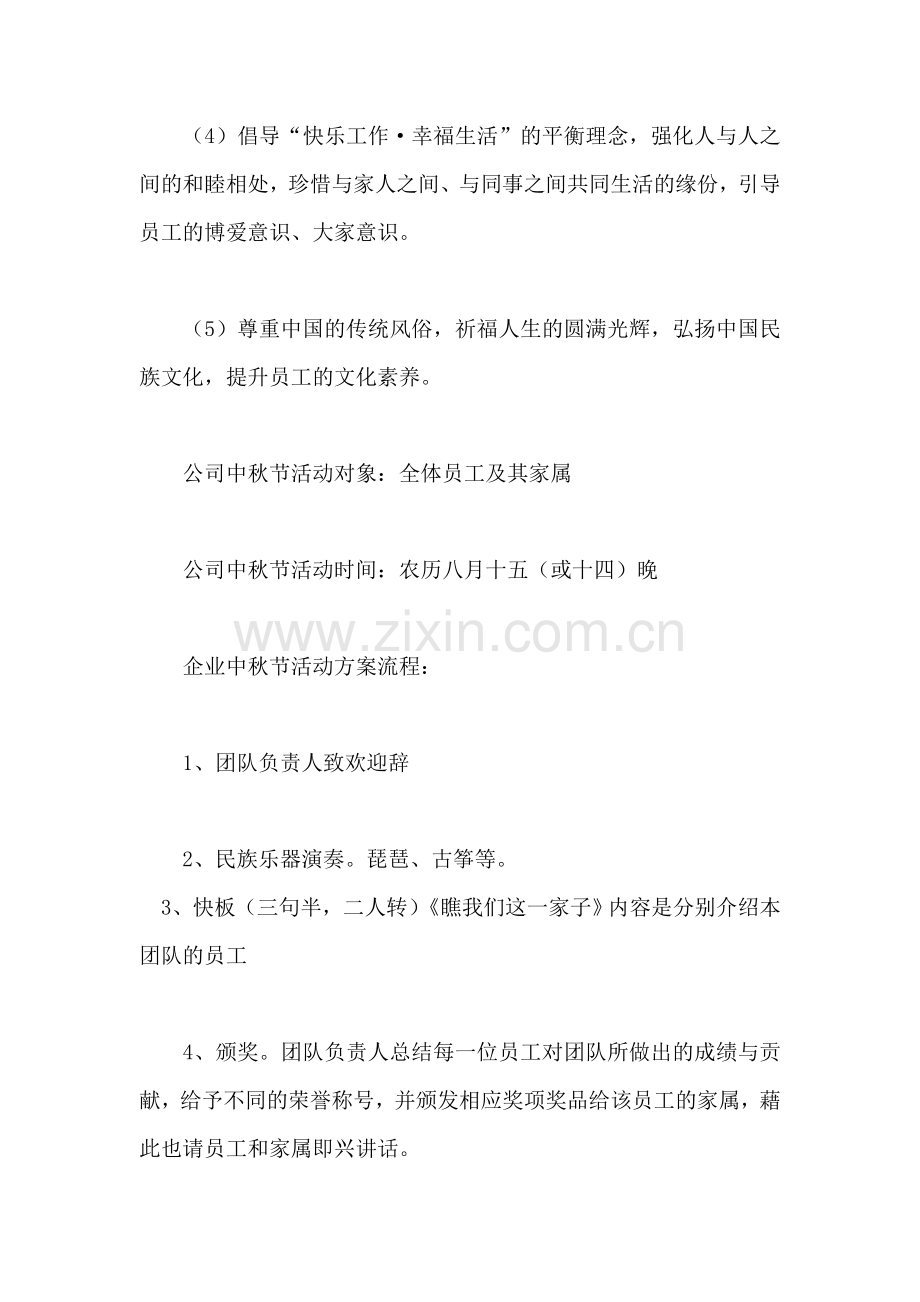 （4）倡导“快乐工作·幸福生活”的平衡理念，强化人与人之间的和睦相处，珍惜与家人之间、与同事之间共同生活的缘份，引导员工的博爱意识、大家意识。

（5）尊重中国的传统风俗，祈福人生的圆满光辉，弘扬中国民族文化，提升员工的文化素养。

公司中秋节活动对象：全体员工及其家属

公司中秋节活动时间：农历八月十五（或十四）晚

www.zixin.com.cn

企业中秋节活动方案流程：

1、团队负责人致欢迎辞

2、民族乐器演奏。琵琶、古筝等。

3、快板（三句半，二人转）《瞧我们这一家子》内容是分别介绍本团队的员工

4、颁奖。团队负责人总结每一位员工对团队所做出的成绩与贡献，给予不同的荣誉称号，并颁发相应奖项奖品给该员工的家属，藉此也请员工和家属即兴讲话。